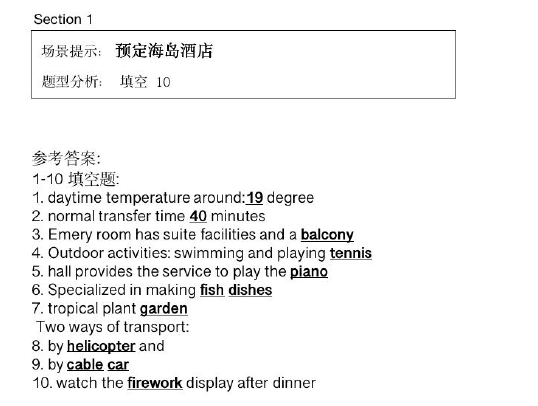 Section 1

场景提示: 预定海岛酒店

题型分析: 填空 10

参考答案:
1-10填空题:
1. daytime temperature around:19 degree
2. normal transfer time 40 minutes
3. Emery room has suite facilities and a balcony
4. Outdoor activities: swimming and playing tennis
5. hall provides the service to play the piano
6. Specialized in making fish dishes
7. tropical plant garden
Two ways of transport:
8. by helicopter and
9. by cable car
10. watch the firework display after dinner